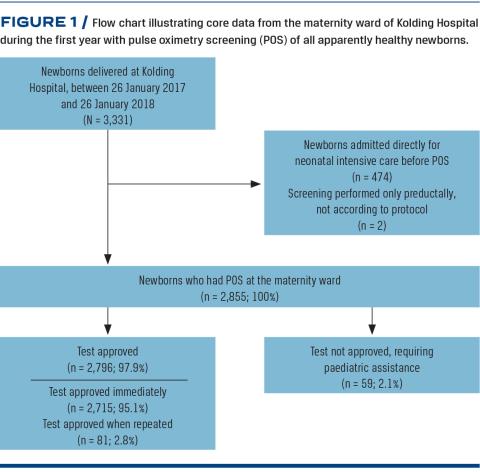 FIGURE 1 / Flow chart illustrating core data from the maternity ward of Kolding Hospital during the first year with pulse oximetry screening (POS) of all apparently healthy newborns.

Newborns delivered at Kolding Hospital, between 26 January 2017 and 26 January 2018 (N = 3,331)

Newborns admitted directly for neonatal intensive care before POS (n = 474) Screening performed only preductally, not according to protocol (n = 2)

Newborns who had POS at the maternity ward (n = 2,855; 100%)

Test approved (n = 2,796; 97.9%)

Test approved immediately (n = 2,715; 95.1%) Test approved when repeated (n = 81; 2.8%)

Test not approved, requiring paediatric assistance (n = 59; 2.1%)